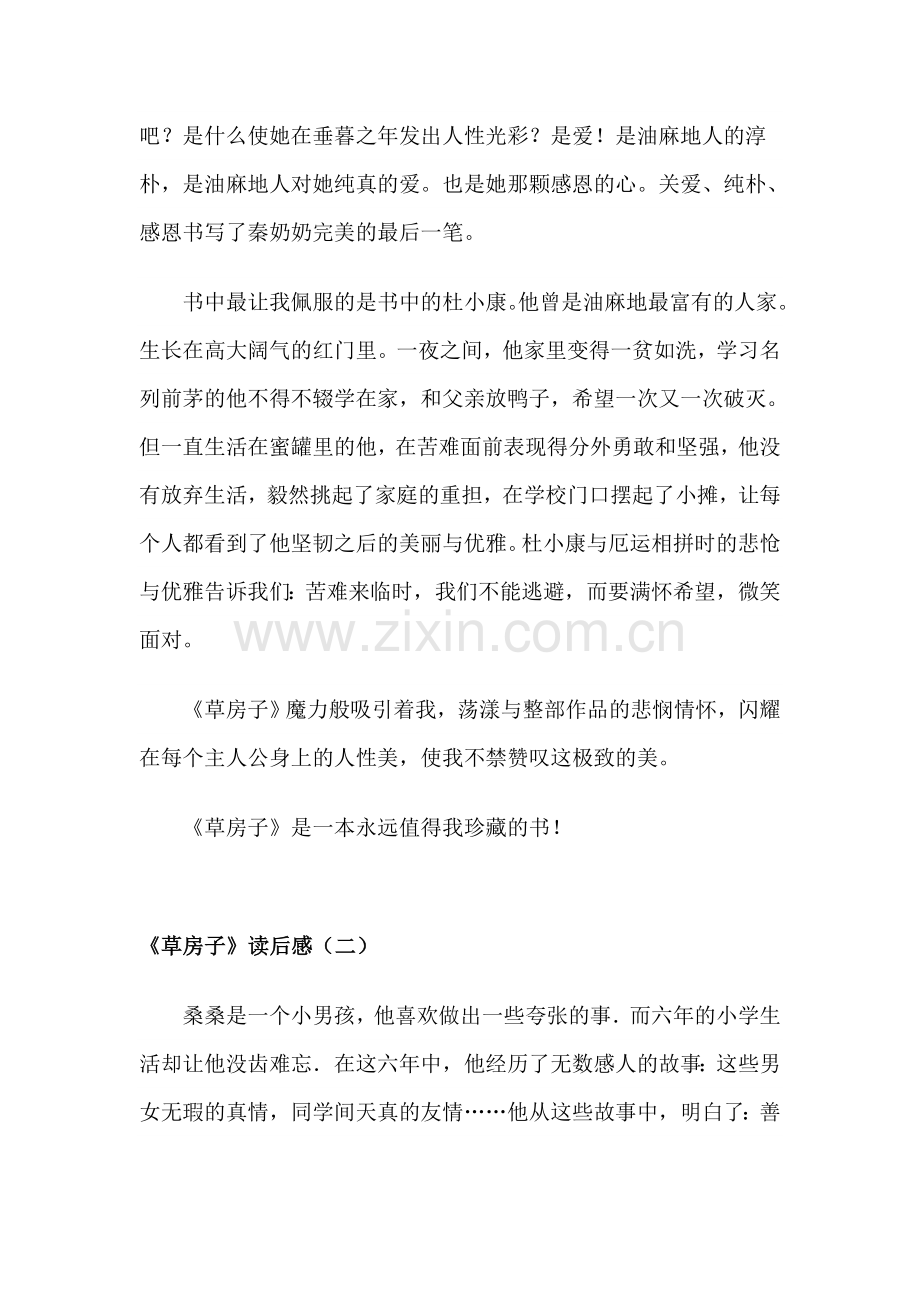 吧？是什么使她在垂暮之年发出人性光彩？是爱！是油麻地人的淳朴，是油麻地人对她纯真的爱。也是她那颗感恩的心。关爱、纯朴、感恩书写了秦奶奶完美的最后一笔。

书中最让我佩服的是书中的杜小康。他曾是油麻地最富有的人家。生长在高大阔气的红门里。一夜之间，他家里变得一贫如洗，学习名列前茅的他不得不辍学在家，和父亲放鸭子，希望一次又一次破灭。但一直生活在蜜罐里的他，在苦难面前表现得分外勇敢和坚强，他没有放弃生活，毅然挑起了家庭的重担，在学校门口摆起了小摊，让每个人都看到了他坚韧之后的美丽与优雅。杜小康与厄运相拼时的悲怆与优雅告诉我们：苦难来临时，我们不能逃避，而要满怀希望，微笑面对。

《草房子》魔力般吸引着我，荡漾与整部作品的悲悯情怀，闪耀在每个主人公身上的人性美，使我不禁赞叹这极致的美。

《草房子》是一本永远值得我珍藏的书！

《草房子》读后感（二）

桑桑是一个小男孩，他喜欢做出一些夸张的事．而六年的小学生活却让他没齿难忘．在这六年中，他经历了无数感人的故事：这些男女无瑕的真情，同学间天真的友情……他从这些故事中，明白了：善

www.zixin.com.cn